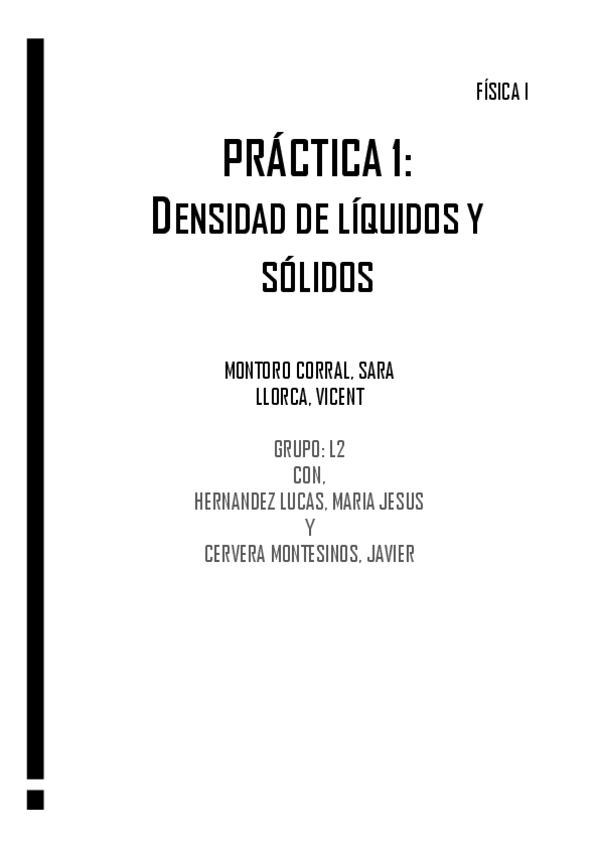 FÍSICA I

PRÁCTICA 1:
DENSIDAD DE LÍQUIDOS Y SÓLIDOS

MONTORO CORRAL, SARA
LLORCA, VICENT

GRUPO: L2
CON,
HERNANDEZ LUCAS, MARIA JESUS
Y
CERVERA MONTESINOS, JAVIER